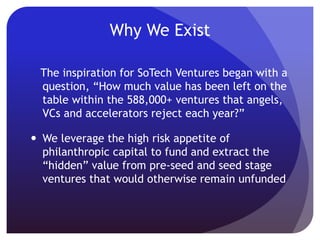 Why We Exist

The inspiration for SoTech Ventures began with a question, “How much value has been left on the table within the 588,000+ ventures that angels, VCs and accelerators reject each year?”

• We leverage the high risk appetite of philanthropic capital to fund and extract the “hidden” value from pre-seed and seed stage ventures that would otherwise remain unfunded